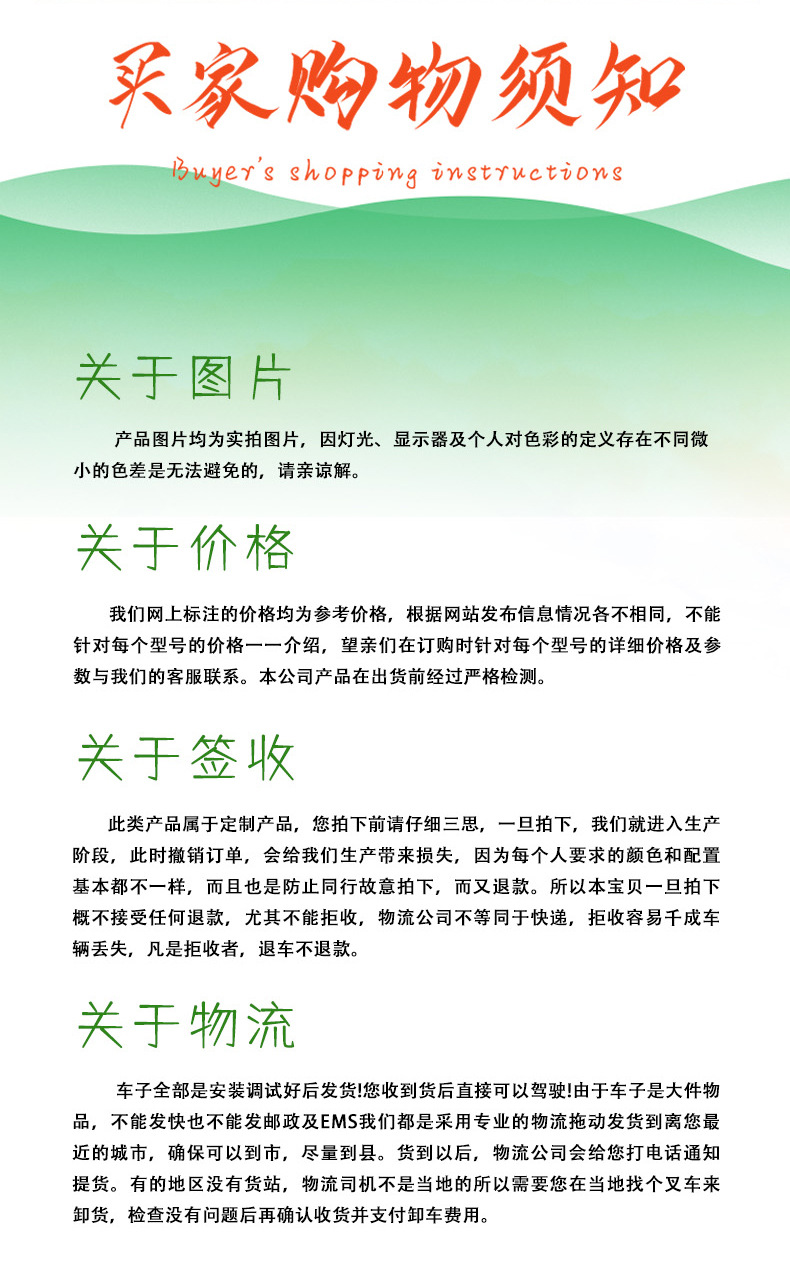 买家购物须知

Buyer's shopping instructions

关于图片

产品图片均为实拍图片，因灯光、显示器及个人对色彩的定义存在不同微小的色差是无法避免的，请亲谅解。

关于价格

我们网上标注的价格均为参考价格，根据网站发布信息情况各不相同，不能针对每个型号的价格一一介绍，望亲们在订购时针对每个型号的详细价格及参数与我们的客服联系。本公司产品在出货前经过严格检测。

关于签收

此类产品属于定制产品，您拍下前请仔细三思，一旦拍下，我们就进入生产阶段，此时撤销订单，会给我们生产带来损失，因为每个人要求的颜色和配置基本都不一样，而且也是防止同行故意拍下，而又退款。所以本宝贝一旦拍下概不接受任何退款，尤其不能拒收，物流公司不等同于快递，拒收容易千成车辆丢失，凡是拒收者，退车不退款。

关于物流

车子全部是安装调试好后发货!您收到货后直接可以驾驶!由于车子是大件物品，不能发快也不能发邮政及EMS我们都是采用专业的物流拖动发货到离您最近的城市，确保可以到市，尽量到县。货到以后，物流公司会给您打电话通知提货。有的地区没有货站，物流司机不是当地的所以需要您在当地找个叉车来卸货，检查没有问题后再确认收货并支付卸车费用。